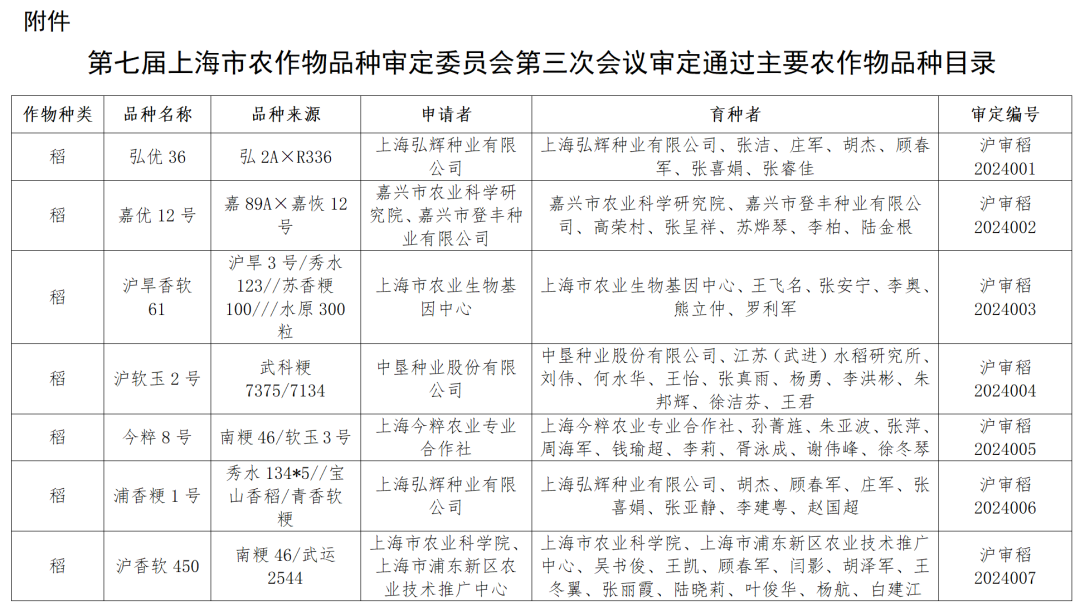 附件

第七届上海市农作物品种审定委员会第三次会议审定通过主要农作物品种目录

| 作物种类 | 品种名称 | 品种来源 | 申请者 | 育种者 | 审定编号 |
|---|---|---|---|---|---|
| 稻 | 弘优 36 | 弘 2A×R336 | 上海弘辉种业有限公司 | 上海弘辉种业有限公司、张洁、庄军、胡杰、顾春军、张喜娟、张睿佳 | 沪审稻 2024001 |
| 稻 | 嘉优 12 号 | 嘉 89A×嘉恢 12 号 | 嘉兴市农业科学研究院、嘉兴市登丰种业有限公司 | 嘉兴市农业科学研究院、嘉兴市登丰种业有限公司、高荣村、张呈祥、苏烨琴、李柏、陆金根 | 沪审稻 2024002 |
| 稻 | 沪旱香软 61 | 沪旱 3 号/秀水 123//苏香粳 100///水原 300 粒 | 上海市农业生物基因中心 | 上海市农业生物基因中心、王飞名、张安宁、李奥、熊立仲、罗利军 | 沪审稻 2024003 |
| 稻 | 沪软玉 2 号 | 武科粳 7375/7134 | 中垦种业股份有限公司 | 中垦种业股份有限公司、江苏（武进）水稻研究所、刘伟、何水华、王怡、张真雨、杨勇、李洪彬、朱邦辉、徐洁芬、王君 | 沪审稻 2024004 |
| 稻 | 今粹 8 号 | 南粳 46/软玉 3 号 | 上海今粹农业专业合作社 | 上海今粹农业专业合作社、孙菁旌、朱亚波、张萍、周海军、钱瑜超、李莉、胥泳成、谢伟峰、徐冬琴 | 沪审稻 2024005 |
| 稻 | 浦香粳 1 号 | 秀水 134*5//宝山香稻/青香软粳 | 上海弘辉种业有限公司 | 上海弘辉种业有限公司、胡杰、顾春军、庄军、张喜娟、张亚静、李建粤、赵国超 | 沪审稻 2024006 |
| 稻 | 沪香软 450 | 南粳 46/武运 2544 | 上海市农业科学院、上海市浦东新区农业技术推广中心 | 上海市农业科学院、上海市浦东新区农业技术推广中心、吴书俊、王凯、顾春军、闫影、胡泽军、王冬翼、张丽霞、陆晓莉、叶俊华、杨航、白建江 | 沪审稻 2024007 |